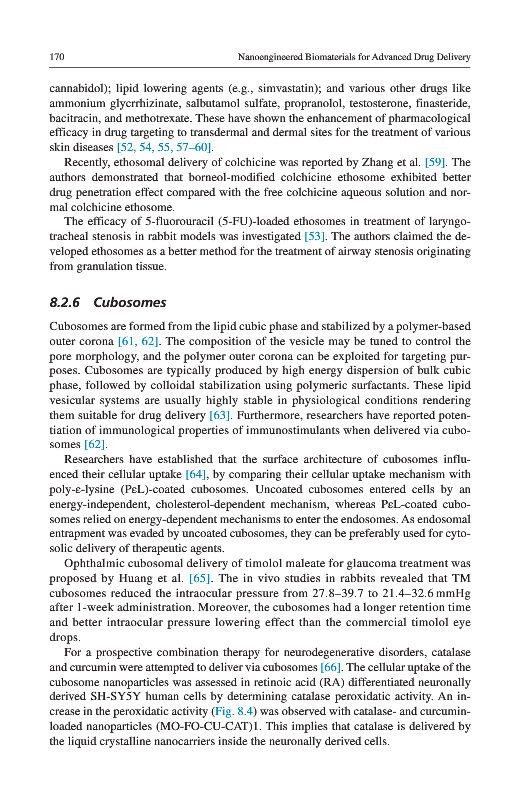 170 Nanoengineered Biomaterials for Advanced Drug Delivery

cannabidol); lipid lowering agents (e.g., simvastatin); and various other drugs like ammonium glycrrhizinate, salbutamol sulfate, propranolol, testosterone, finasteride, bacitracin, and methotrexate. These have shown the enhancement of pharmacological efficacy in drug targeting to transdermal and dermal sites for the treatment of various skin diseases [52, 54, 55, 57–60].

Recently, ethosomal delivery of colchicine was reported by Zhang et al. [59]. The authors demonstrated that borneol-modified colchicine ethosome exhibited better drug penetration effect compared with the free colchicine aqueous solution and normal colchicine ethosome.

The efficacy of 5-fluorouracil (5-FU)-loaded ethosomes in treatment of laryngotracheal stenosis in rabbit models was investigated [53]. The authors claimed the developed ethosomes as a better method for the treatment of airway stenosis originating from granulation tissue.

8.2.6 Cubosomes

Cubosomes are formed from the lipid cubic phase and stabilized by a polymer-based outer corona [61, 62]. The composition of the vesicle may be tuned to control the pore morphology, and the polymer outer corona can be exploited for targeting purposes. Cubosomes are typically produced by high energy dispersion of bulk cubic phase, followed by colloidal stabilization using polymeric surfactants. These lipid vesicular systems are usually highly stable in physiological conditions rendering them suitable for drug delivery [63]. Furthermore, researchers have reported potentiation of immunological properties of immunostimulants when delivered via cubosomes [62].

Researchers have established that the surface architecture of cubosomes influenced their cellular uptake [64], by comparing their cellular uptake mechanism with poly-ε-lysine (PεL)-coated cubosomes. Uncoated cubosomes entered cells by an energy-independent, cholesterol-dependent mechanism, whereas PεL-coated cubosomes relied on energy-dependent mechanisms to enter the endosomes. As endosomal entrapment was evaded by uncoated cubosomes, they can be preferably used for cytosolic delivery of therapeutic agents.

Ophthalmic cubosomal delivery of timolol maleate for glaucoma treatment was proposed by Huang et al. [65]. The in vivo studies in rabbits revealed that TM cubosomes reduced the intraocular pressure from 27.8–39.7 to 21.4–32.6 mmHg after 1-week administration. Moreover, the cubosomes had a longer retention time and better intraocular pressure lowering effect than the commercial timolol eye drops.

For a prospective combination therapy for neurodegenerative disorders, catalase and curcumin were attempted to deliver via cubosomes [66]. The cellular uptake of the cubosome nanoparticles was assessed in retinoic acid (RA) differentiated neuronally derived SH-SY5Y human cells by determining catalase peroxidatic activity. An increase in the peroxidatic activity (Fig. 8.4) was observed with catalase- and curcumin-loaded nanoparticles (MO-FO-CU-CAT)1. This implies that catalase is delivered by the liquid crystalline nanocarriers inside the neuronally derived cells.